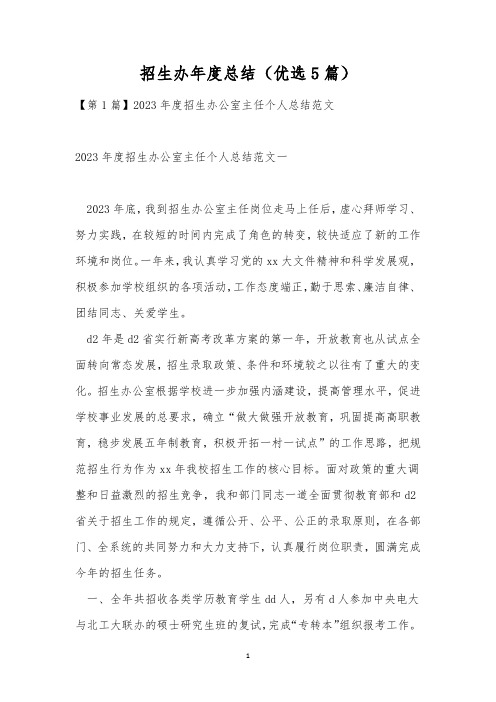 招生办年度总结（优选5篇）

【第1篇】2023年度招生办公室主任个人总结范文

2023年度招生办公室主任个人总结范文一

2023年底，我到招生办公室主任岗位走马上任后，虚心拜师学习、努力实践，在较短的时间内完成了角色的转变，较快适应了新的工作环境和岗位。一年来，我认真学习党的xx大文件精神和科学发展观，积极参加学校组织的各项活动，工作态度端正，勤于思索、廉洁自律、团结同志、关爱学生。

d2年是d2省实行新高考改革方案的第一年，开放教育也从试点全面转向常态发展，招生录取政策、条件和环境较之以往有了重大的变化。招生办公室根据学校进一步加强内涵建设，提高管理水平，促进学校事业发展的总要求，确立“做大做强开放教育，巩固提高高职教育，稳步发展五年制教育，积极开拓一村一试点”的工作思路，把规范招生行为作为xx年我校招生工作的核心目标。面对政策的重大调整和日益激烈的招生竞争，我和部门同志一道全面贯彻教育部和d2省关于招生工作的规定，遵循公开、公平、公正的录取原则，在各部门、全系统的共同努力和大力支持下，认真履行岗位职责，圆满完成今年的招生任务。

一、全年共招收各类学历教育学生dd人，另有d人参加中央电大与北工大联办的硕士研究生班的复试，完成“专转本”组织报考工作。

1